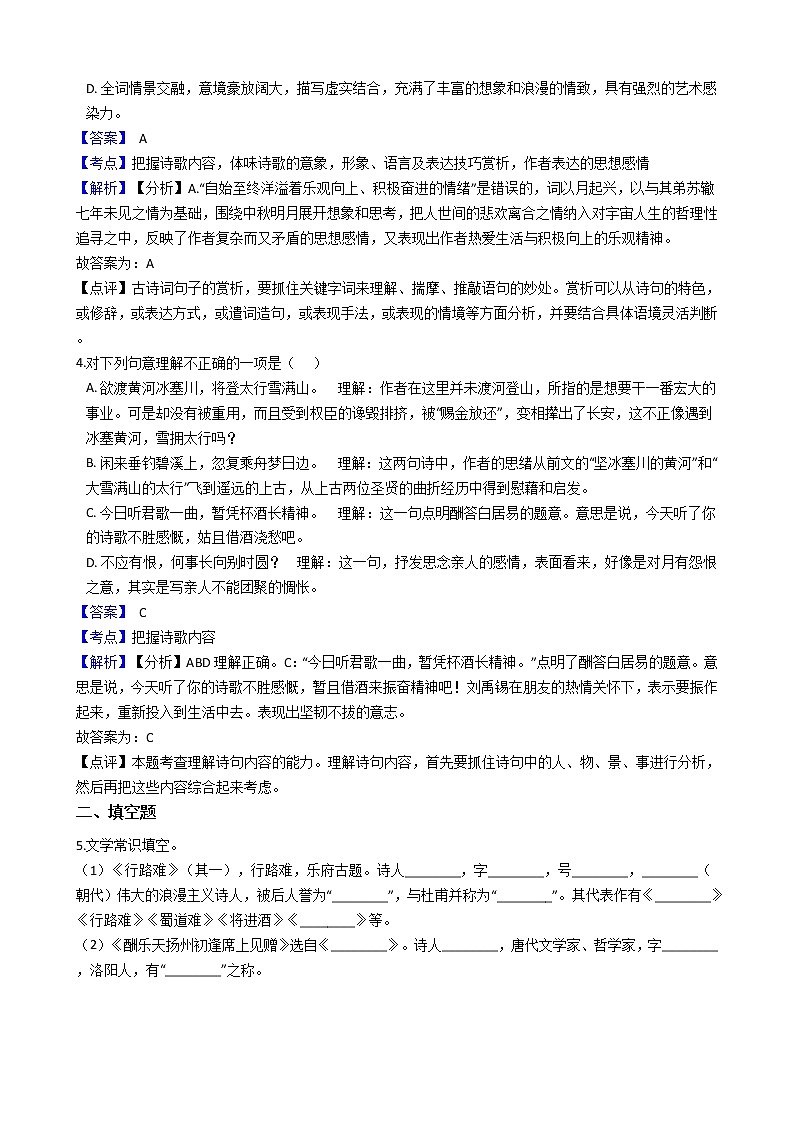 D. 全词情景交融，意境豪放阔大，描写虚实结合，充满了丰富的想象和浪漫的情致，具有强烈的艺术感染力。

【答案】 A

【考点】把握诗歌内容，体味诗歌的意象，形象、语言及表达技巧赏析，作者表达的思想感情

【解析】【分析】A.“自始至终洋溢着乐观向上、积极奋进的情绪”是错误的，词以月起兴，以与其弟苏辙七年未见之情为基础，围绕中秋明月展开想象和思考，把人世间的悲欢离合之情纳入对宇宙人生的哲理性追寻之中，反映了作者复杂而又矛盾的思想感情，又表现出作者热爱生活与积极向上的乐观精神。

故答案为：A

【点评】古诗词句子的赏析，要抓住关键字词来理解、揣摩、推敲语句的妙处。赏析可以从诗句的特色，或修辞，或表达方式，或遣词造句，或表现手法，或表现的情境等方面分析，并要结合具体语境灵活判断。

4.对下列句意理解不正确的一项是（　　）

A. 欲渡黄河冰塞川，将登太行雪满山。　理解：作者在这里并未渡河登山，所指的是想要干一番宏大的事业。可是却没有被重用，而且受到权臣的谗毁排挤，被“赐金放还”，变相撵出了长安，这不正像遇到冰塞黄河，雪拥太行吗？

B. 闲来垂钓碧溪上，忽复乘舟梦日边。　理解：这两句诗中，作者的思绪从前文的“坚冰塞川的黄河”和“大雪满山的太行”飞到遥远的上古，从上古两位圣贤的曲折经历中得到慰藉和启发。

C. 今日听君歌一曲，暂凭杯酒长精神。　理解：这一句点明酬答白居易的题意。意思是说，今天听了你的诗歌不胜感慨，姑且借酒浇愁吧。

D. 不应有恨，何事长向别时圆？　理解：这一句，抒发思念亲人的感情，表面看来，好像是对月有怨恨之意，其实是写亲人不能团聚的惆怅。

【答案】 C

【考点】把握诗歌内容

【解析】【分析】ABD 理解正确。C：“今日听君歌一曲，暂凭杯酒长精神。”点明了酬答白居易的题意。意思是说，今天听了你的诗歌不胜感慨，暂且借酒来振奋精神吧！刘禹锡在朋友的热情关怀下，表示要振作起来，重新投入到生活中去。表现出坚韧不拔的意志。

故答案为：C

【点评】本题考查理解诗句内容的能力。理解诗句内容，首先要抓住诗句中的人、物、景、事进行分析，然后再把这些内容综合起来考虑。

二、填空题

5.文学常识填空。

（1）《行路难》（其一），行路难，乐府古题。诗人________，字________，号________，________（朝代）伟大的浪漫主义诗人，被后人誉为“________”，与杜甫并称为“________”。其代表作有《________》《行路难》《蜀道难》《将进酒》《________》等。

（2）《酬乐天扬州初逢席上见赠》选自《________》。诗人________，唐代文学家、哲学家，字________，洛阳人，有“________”之称。